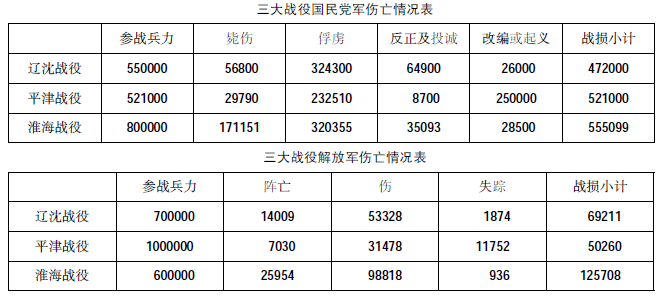 三大战役国民党军伤亡情况表

| | 参战兵力 | 毙伤 | 俘虏 | 反正及投诚 | 改编或起义 | 战损小计 |
|---|---|---|---|---|---|---|
| 辽沈战役 | 550000 | 56800 | 324300 | 64900 | 26000 | 472000 |
| 平津战役 | 521000 | 29790 | 232510 | 8700 | 250000 | 521000 |
| 淮海战役 | 800000 | 171151 | 320355 | 35093 | 28500 | 555099 |

三大战役解放军伤亡情况表

| | 参战兵力 | 阵亡 | 伤 | 失踪 | 战损小计 |
|---|---|---|---|---|---|
| 辽沈战役 | 700000 | 14009 | 53328 | 1874 | 69211 |
| 平津战役 | 1000000 | 7030 | 31478 | 11752 | 50260 |
| 淮海战役 | 600000 | 25954 | 98818 | 936 | 125708 |